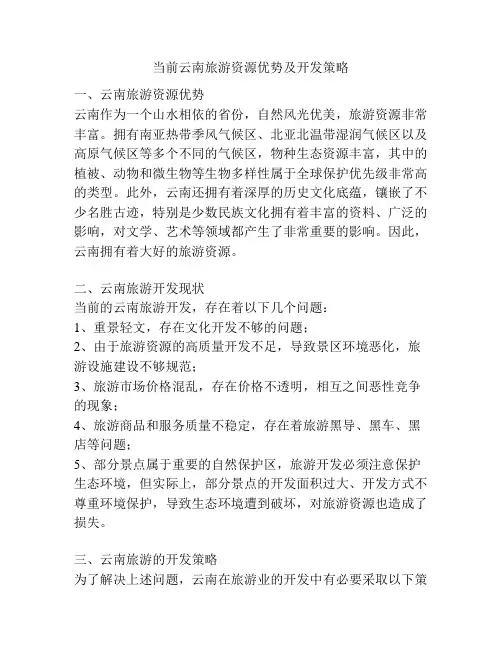 当前云南旅游资源优势及开发策略

一、云南旅游资源优势

云南作为一个山水相依的省份，自然风光优美，旅游资源非常丰富。拥有南亚热带季风气候区、北亚北温带湿润气候区以及高原气候区等多个不同的气候区，物种生态资源丰富，其中的植被、动物和微生物等生物多样性属于全球保护优先级非常高的类型。此外，云南还拥有着深厚的历史文化底蕴，镶嵌了不少名胜古迹，特别是少数民族文化拥有着丰富的资料、广泛的影响，对文学、艺术等领域都产生了非常重要的影响。因此，云南拥有着大好的旅游资源。

二、云南旅游开发现状

当前的云南旅游开发，存在着以下几个问题：

1、重景轻文，存在文化开发不够的问题；

2、由于旅游资源的高质量开发不足，导致景区环境恶化，旅游设施建设不够规范；

3、旅游市场价格混乱，存在价格不透明，相互之间恶性竞争的现象；

4、旅游商品和服务质量不稳定，存在着旅游黑导、黑车、黑店等问题；

5、部分景点属于重要的自然保护区，旅游开发必须注意保护生态环境，但实际上，部分景点的开发面积过大、开发方式不尊重环境保护，导致生态环境遭到破坏，对旅游资源也造成了损失。

三、云南旅游的开发策略

为了解决上述问题，云南在旅游业的开发中有必要采取以下策